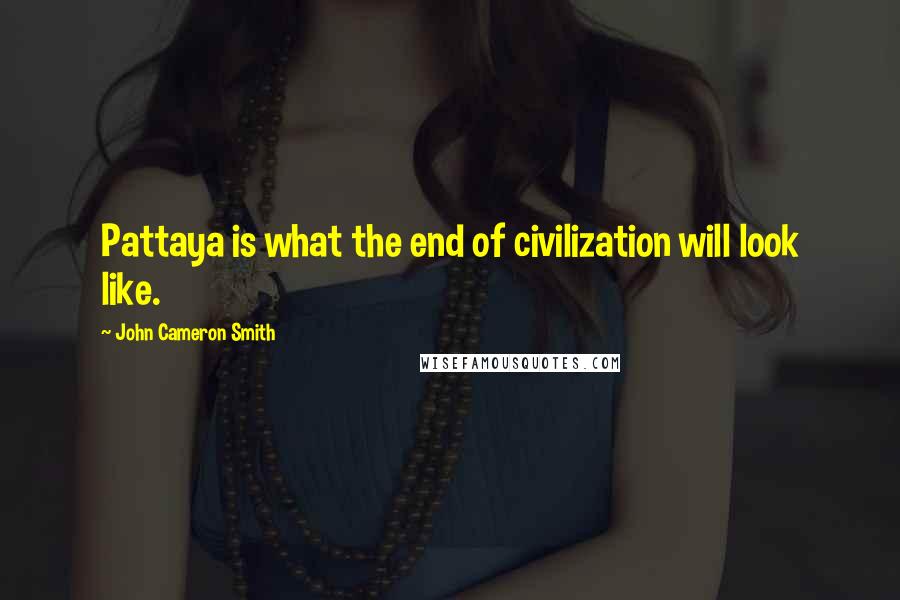 Pattaya is what the end of civilization will look like.

~ John Cameron Smith

WISEFAMOUSQUOTES.COM